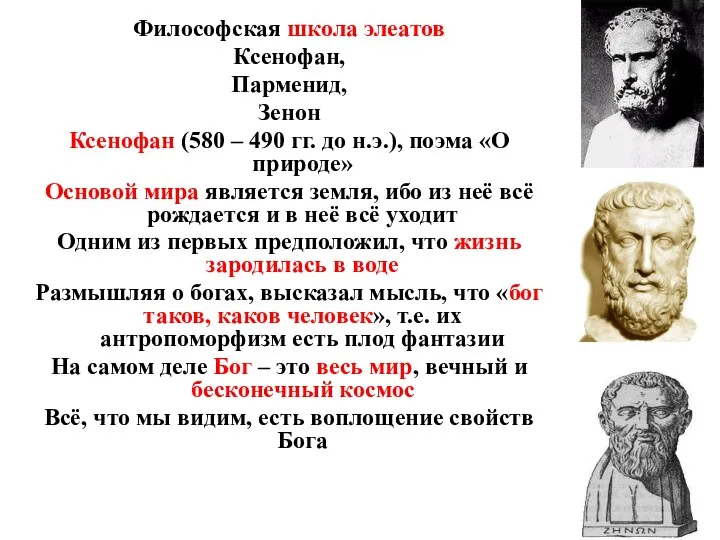 Философская школа элеатов
Ксенофан,
Парменид,
Зенон

Ксенофан (580 – 490 гг. до н.э.), поэма «О природе»

Основой мира является земля, ибо из неё всё рождается и в неё всё уходит

Одним из первых предположил, что жизнь зародилась в воде

Размышляя о богах, высказал мысль, что «бог таков, каков человек», т.е. их антропоморфизм есть плод фантазии

На самом деле Бог – это весь мир, вечный и бесконечный космос

Всё, что мы видим, есть воплощение свойств Бога

ΖΗΝΩΝ